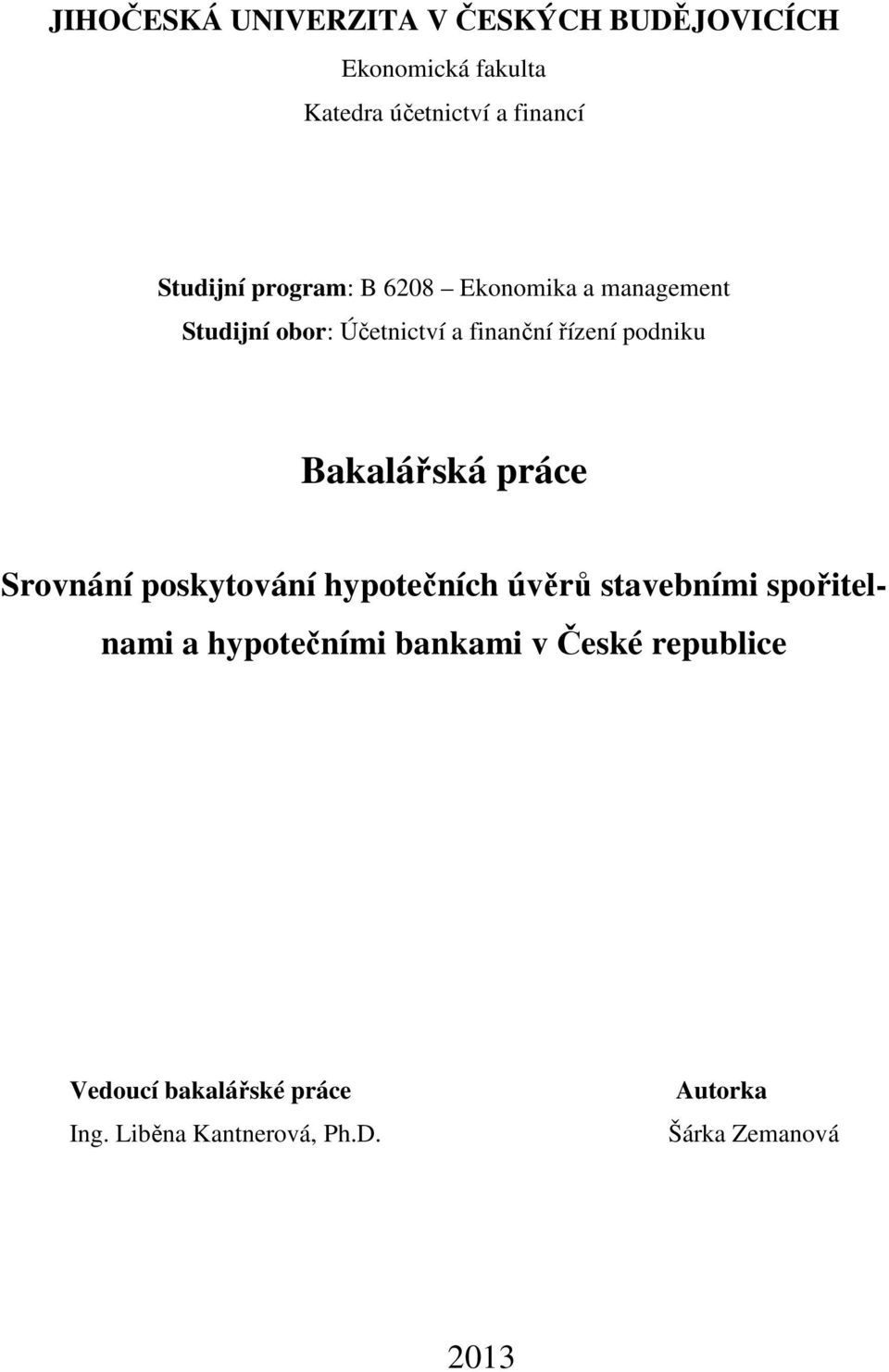 JIHOČESKÁ UNIVERZITA V ČESKÝCH BUDĚJOVICÍCH

Ekonomická fakulta

Katedra účetnictví a financí

Studijní program: B 6208 Ekonomika a management

Studijní obor: Účetnictví a finanční řízení podniku

Bakalářská práce

Srovnání poskytování hypotečních úvěrů stavebními spořitelnami a hypotečními bankami v České republice

Vedoucí bakalářské práce
Ing. Liběna Kantnerová, Ph.D.

Autorka
Šárka Zemanová

2013